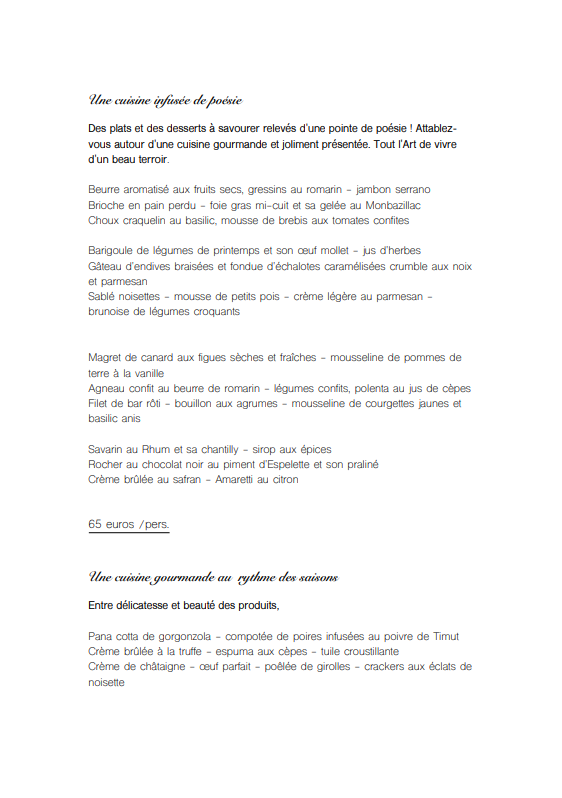 Une cuisine infusée de poésie

Des plats et des desserts à savourer relevés d'une pointe de poésie ! Attablez-vous autour d'une cuisine gourmande et joliment présentée. Tout l'Art de vivre d'un beau terroir.

Beurre aromatisé aux fruits secs, gressins au romarin – jambon serrano
Brioche en pain perdu – foie gras mi-cuit et sa gelée au Monbazillac
Choux craquelin au basilic, mousse de brebis aux tomates confites

Barigoule de légumes de printemps et son œuf mollet – jus d'herbes
Gâteau d'endives braisées et fondue d'échalotes caramélisées crumble aux noix et parmesan
Sablé noisettes – mousse de petits pois – crème légère au parmesan – brunoise de légumes croquants

Magret de canard aux figues sèches et fraîches – mousseline de pommes de terre à la vanille
Agneau confit au beurre de romarin – légumes confits, polenta au jus de cèpes
Filet de bar rôti – bouillon aux agrumes – mousseline de courgettes jaunes et basilic anis

Savarin au Rhum et sa chantilly – sirop aux épices
Rocher au chocolat noir au piment d'Espelette et son praliné
Crème brûlée au safran – Amaretti au citron

65 euros /pers.

Une cuisine gourmande au rythme des saisons

Entre délicatesse et beauté des produits,

Pana cotta de gorgonzola – compotée de poires infusées au poivre de Timut
Crème brûlée à la truffe – espuma aux cèpes – tuile croustillante
Crème de châtaigne – œuf parfait – poêlée de girolles – crackers aux éclats de noisette